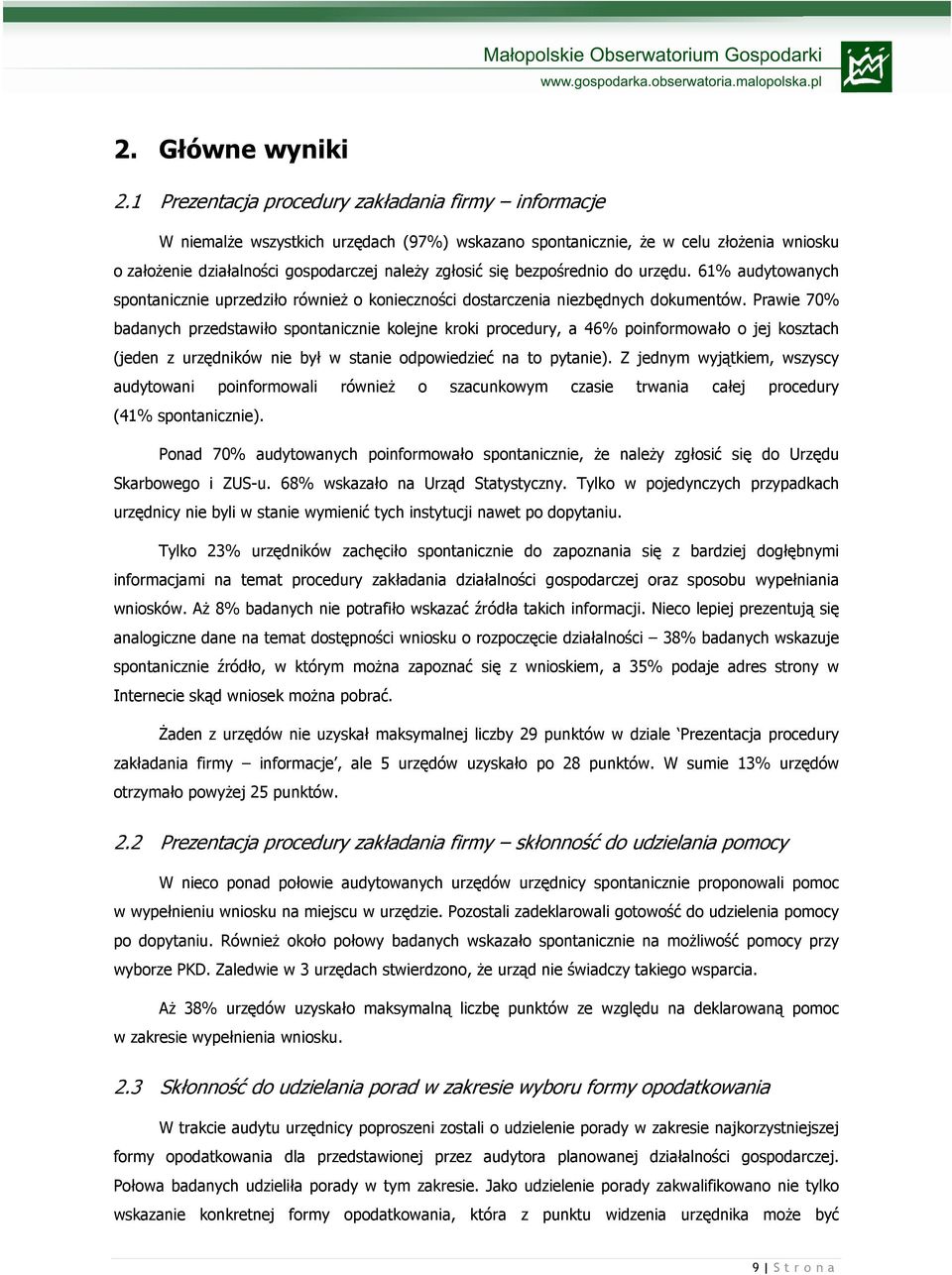 Małopolskie Obserwatorium Gospodarki
www.gospodarka.obserwatoria.malopolska.pl

2. Główne wyniki

2.1 Prezentacja procedury zakładania firmy – informacje

W niemalże wszystkich urzędach (97%) wskazano spontanicznie, że w celu złożenia wniosku o założenie działalności gospodarczej należy zgłosić się bezpośrednio do urzędu. 61% audytowanych spontanicznie uprzedziło również o konieczności dostarczenia niezbędnych dokumentów. Prawie 70% badanych przedstawiło spontanicznie kolejne kroki procedury, a 46% poinformowało o jej kosztach (jeden z urzędników nie był w stanie odpowiedzieć na to pytanie). Z jednym wyjątkiem, wszyscy audytowani poinformowali również o szacunkowym czasie trwania całej procedury (41% spontanicznie).

Ponad 70% audytowanych poinformowało spontanicznie, że należy zgłosić się do Urzędu Skarbowego i ZUS-u. 68% wskazało na Urząd Statystyczny. Tylko w pojedynczych przypadkach urzędnicy nie byli w stanie wymienić tych instytucji nawet po dopytaniu.

Tylko 23% urzędników zachęciło spontanicznie do zapoznania się z bardziej dogłębnymi informacjami na temat procedury zakładania działalności gospodarczej oraz sposobu wypełniania wniosków. Aż 8% badanych nie potrafiło wskazać źródła takich informacji. Nieco lepiej prezentują się analogiczne dane na temat dostępności wniosku o rozpoczęcie działalności – 38% badanych wskazuje spontanicznie źródło, w którym można zapoznać się z wnioskiem, a 35% podaje adres strony w Internecie skąd wniosek można pobrać.

Żaden z urzędów nie uzyskał maksymalnej liczby 29 punktów w dziale ‘Prezentacja procedury zakładania firmy – informacje’, ale 5 urzędów uzyskało po 28 punktów. W sumie 13% urzędów otrzymało powyżej 25 punktów.

2.2 Prezentacja procedury zakładania firmy – skłonność do udzielania pomocy

W nieco ponad połowie audytowanych urzędów urzędnicy spontanicznie proponowali pomoc w wypełnieniu wniosku na miejscu w urzędzie. Pozostali zadeklarowali gotowość do udzielenia pomocy po dopytaniu. Również około połowy badanych wskazało spontanicznie na możliwość pomocy przy wyborze PKD. Zaledwie w 3 urzędach stwierdzono, że urząd nie świadczy takiego wsparcia.

Aż 38% urzędów uzyskało maksymalną liczbę punktów ze względu na deklarowaną pomoc w zakresie wypełnienia wniosku.

2.3 Skłonność do udzielania porad w zakresie wyboru formy opodatkowania

W trakcie audytu urzędnicy poproszeni zostali o udzielenie porady w zakresie najkorzystniejszej formy opodatkowania dla przedstawionej przez audytora planowanej działalności gospodarczej. Połowa badanych udzieliła porady w tym zakresie. Jako udzielenie porady zakwalifikowano nie tylko wskazanie konkretnej formy opodatkowania, która z punktu widzenia urzędnika może być

9 | S t r o n a